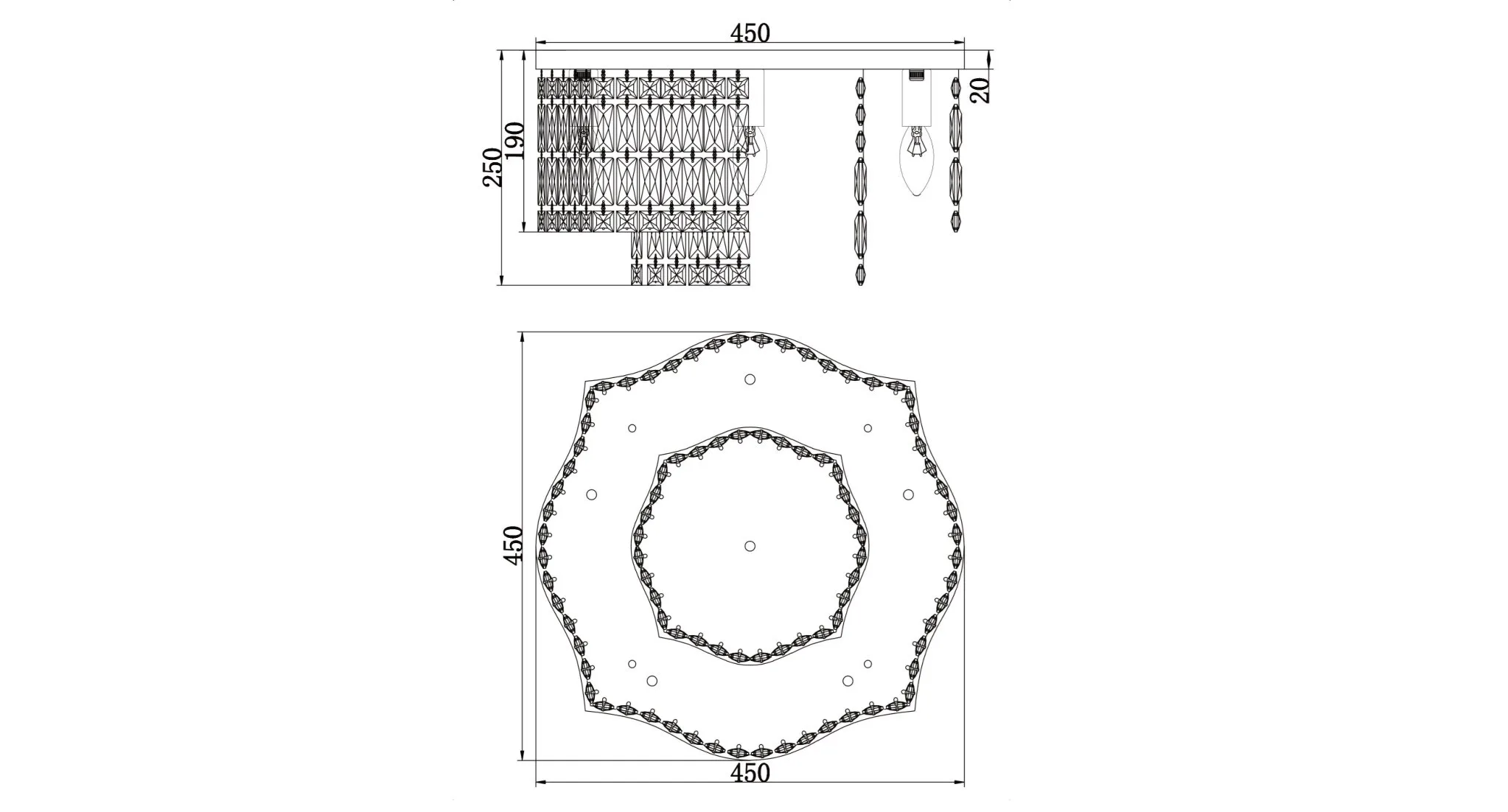 450
250
190
20
450
450